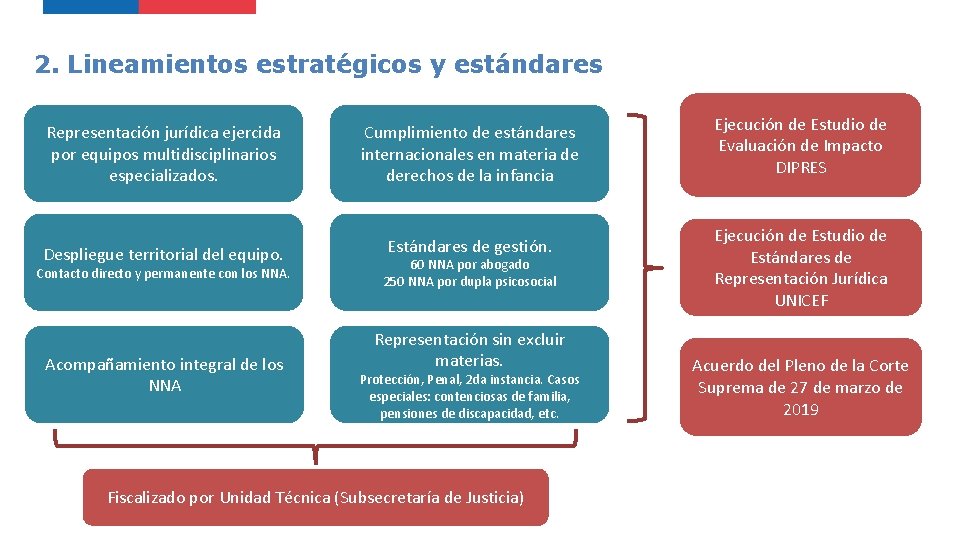 2. Lineamientos estratégicos y estándares

Representación jurídica ejercida por equipos multidisciplinarios especializados.

Despliegue territorial del equipo.
Contacto directo y permanente con los NNA.

Acompañamiento integral de los NNA

Cumplimiento de estándares internacionales en materia de derechos de la infancia

Estándares de gestión.
60 NNA por abogado
250 NNA por dupla psicosocial

Representación sin excluir materias.
Protección, Penal, 2da instancia. Casos especiales: contenciosas de familia, pensiones de discapacidad, etc.

Ejecución de Estudio de Evaluación de Impacto DIPRES

Ejecución de Estudio de Estándares de Representación Jurídica UNICEF

Acuerdo del Pleno de la Corte Suprema de 27 de marzo de 2019

Fiscalizado por Unidad Técnica (Subsecretaría de Justicia)